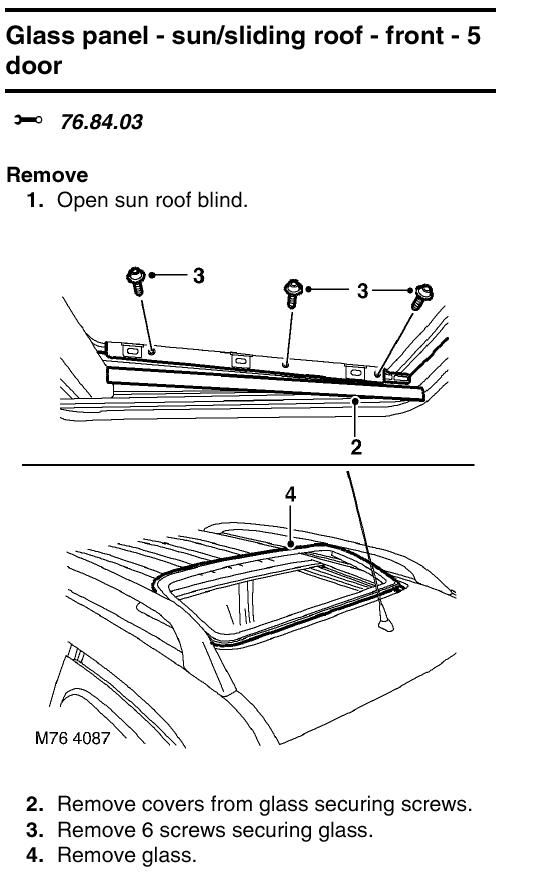 Glass panel - sun/sliding roof - front - 5 door

76.84.03

Remove
1. Open sun roof blind.

3
3
2
4
M76 4087

2. Remove covers from glass securing screws.
3. Remove 6 screws securing glass.
4. Remove glass.